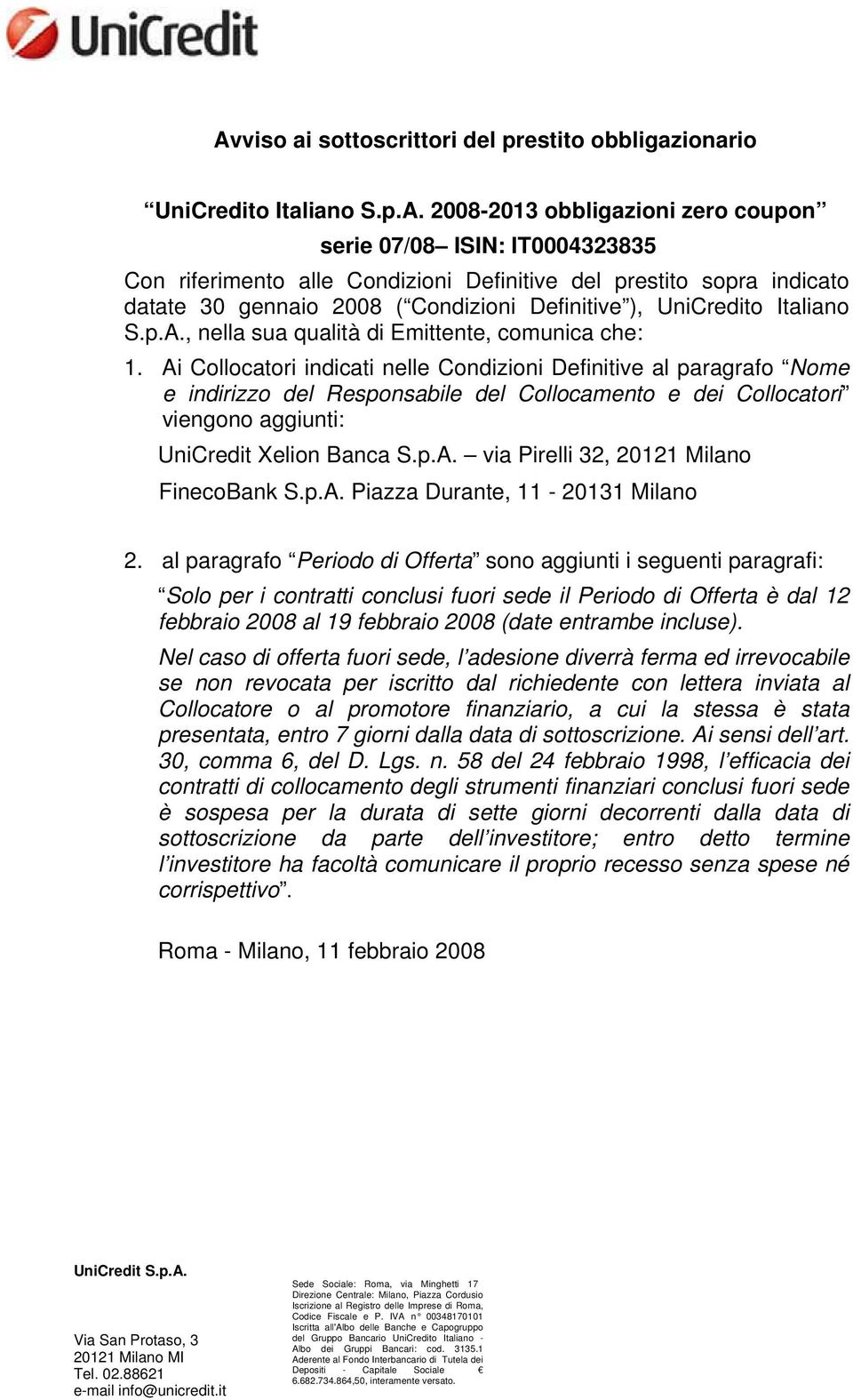 UniCredit

Avviso ai sottoscrittori del prestito obbligazionario

“UniCredito Italiano S.p.A. 2008-2013 obbligazioni zero coupon”
serie 07/08– ISIN: IT0004323835

Con riferimento alle Condizioni Definitive del prestito sopra indicato datate 30 gennaio 2008 (“Condizioni Definitive”), UniCredito Italiano S.p.A., nella sua qualità di Emittente, comunica che:

1. Ai Collocatori indicati nelle Condizioni Definitive al paragrafo “Nome e indirizzo del Responsabile del Collocamento e dei Collocatori” vengono aggiunti:

UniCredit Xelion Banca S.p.A. – via Pirelli 32, 20121 Milano

FinecoBank S.p.A. Piazza Durante, 11 - 20131 Milano

2. al paragrafo “Periodo di Offerta” sono aggiunti i seguenti paragrafi:

“Solo per i contratti conclusi fuori sede il Periodo di Offerta è dal 12 febbraio 2008 al 19 febbraio 2008 (date entrambe incluse).

Nel caso di offerta fuori sede, l’adesione diverrà ferma ed irrevocabile se non revocata per iscritto dal richiedente con lettera inviata al Collocatore o al promotore finanziario, a cui la stessa è stata presentata, entro 7 giorni dalla data di sottoscrizione. Ai sensi dell’art. 30, comma 6, del D. Lgs. n. 58 del 24 febbraio 1998, l’efficacia dei contratti di collocamento degli strumenti finanziari conclusi fuori sede è sospesa per la durata di sette giorni decorrenti dalla data di sottoscrizione da parte dell’investitore; entro detto termine l’investitore ha facoltà comunicare il proprio recesso senza spese né corrispettivo”.

Roma - Milano, 11 febbraio 2008

UniCredit S.p.A.

Via San Protaso, 3
20121 Milano MI
Tel. 02.88621
e-mail info@unicredit.it

Sede Sociale: Roma, via Minghetti 17
Direzione Centrale: Milano, Piazza Cordusio
Iscrizione al Registro delle Imprese di Roma, Codice Fiscale e P. IVA n° 00348170101
Iscritta all'Albo delle Banche e Capogruppo del Gruppo Bancario UniCredito Italiano - Albo dei Gruppi Bancari: cod. 3135.1
Aderente al Fondo Interbancario di Tutela dei Depositi - Capitale Sociale € 6.682.734.864,50, interamente versato.